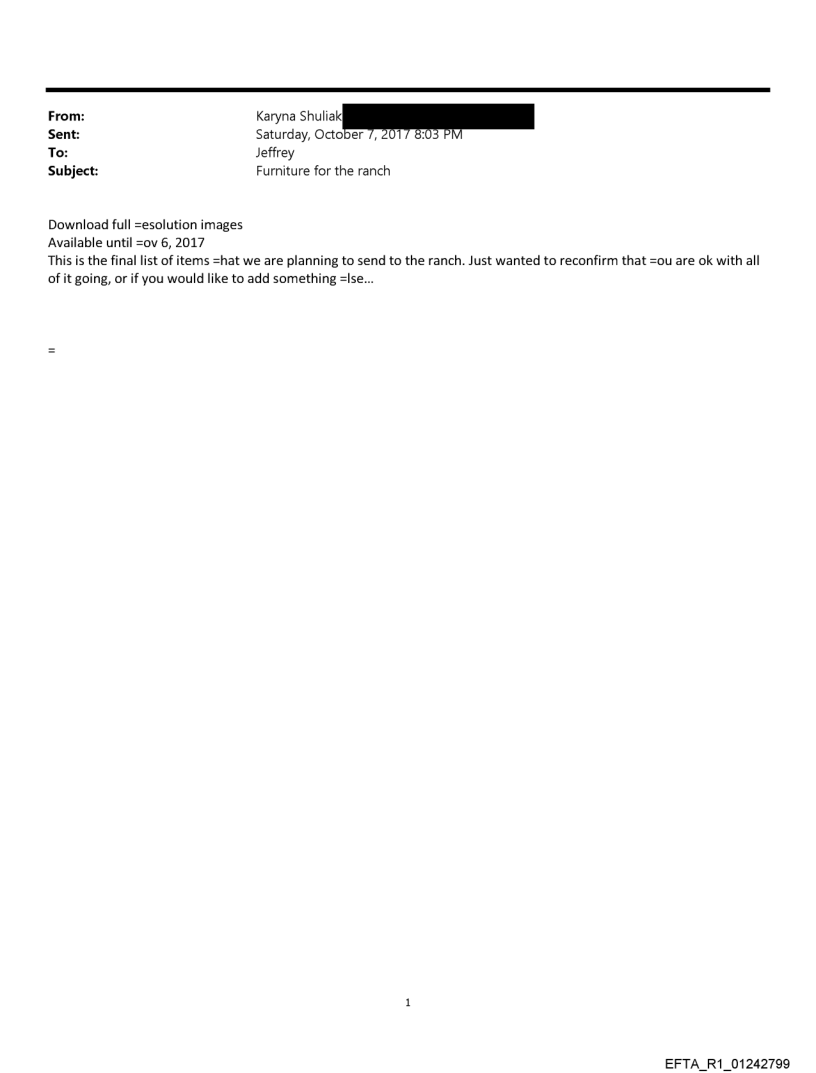 From: Karyna Shuliak
Sent: Saturday, October 7, 2017 8:03 PM
To: Jeffrey
Subject: Furniture for the ranch

Download full =esolution images
Available until =ov 6, 2017
This is the final list of items =hat we are planning to send to the ranch. Just wanted to reconfirm that =ou are ok with all of it going, or if you would like to add something =lse...

=

1

EFTA_R1_01242799